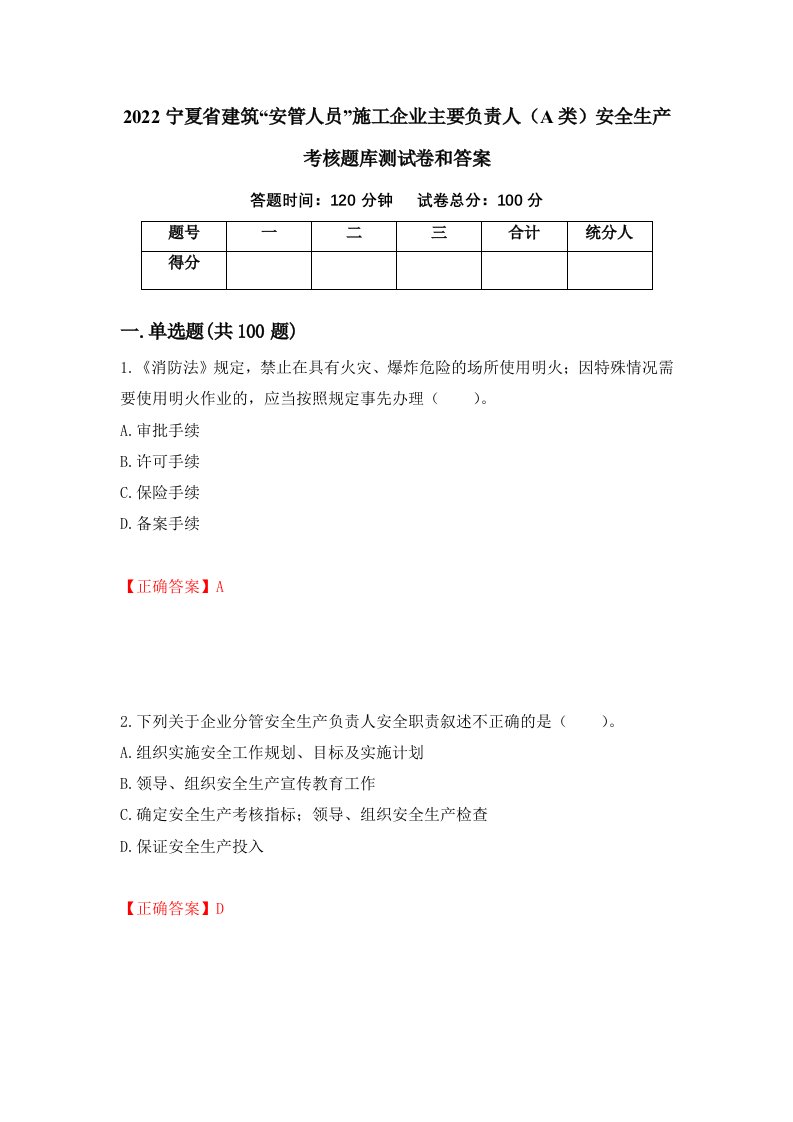 2022 宁夏省建筑“安管人员”施工企业主要负责人（A 类）安全生产考核题库测试卷和答案

答题时间：120 分钟　 试卷总分：100 分

| 题号 | 一 | 二 | 三 | 合计 | 统分人 |
|---|---|---|---|---|---|
| 得分 | | | | | |

一.单选题(共 100 题)

1.《消防法》规定，禁止在具有火灾、爆炸危险的场所使用明火；因特殊情况需要使用明火作业的，应当按照规定事先办理（　　）。

A.审批手续

B.许可手续

C.保险手续

D.备案手续

【正确答案】A

2.下列关于企业分管安全生产负责人安全职责叙述不正确的是（　　）。

A.组织实施安全工作规划、目标及实施计划

B.领导、组织安全生产宣传教育工作

C.确定安全生产考核指标；领导、组织安全生产检查

D.保证安全生产投入

【正确答案】D